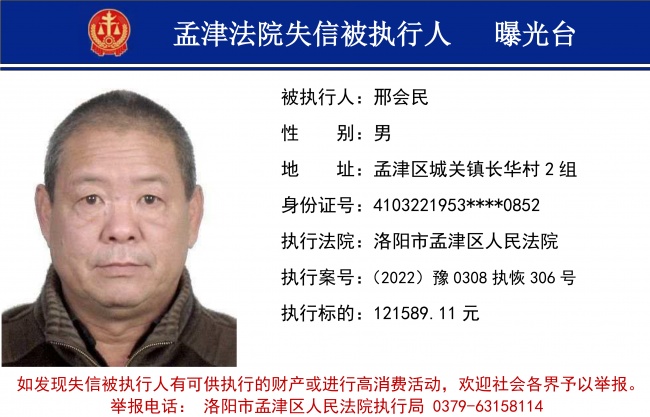 孟津法院失信被执行人 曝光台

被执行人：邢会民
性　　别：男
地　　址：孟津区城关镇长华村2组
身份证号：4103221953****0852
执行法院：洛阳市孟津区人民法院
执行案号：（2022）豫0308执恢306号
执行标的：121589.11元

如发现失信被执行人有可供执行的财产或进行高消费活动，欢迎社会各界予以举报。
举报电话： 洛阳市孟津区人民法院执行局 0379-63158114